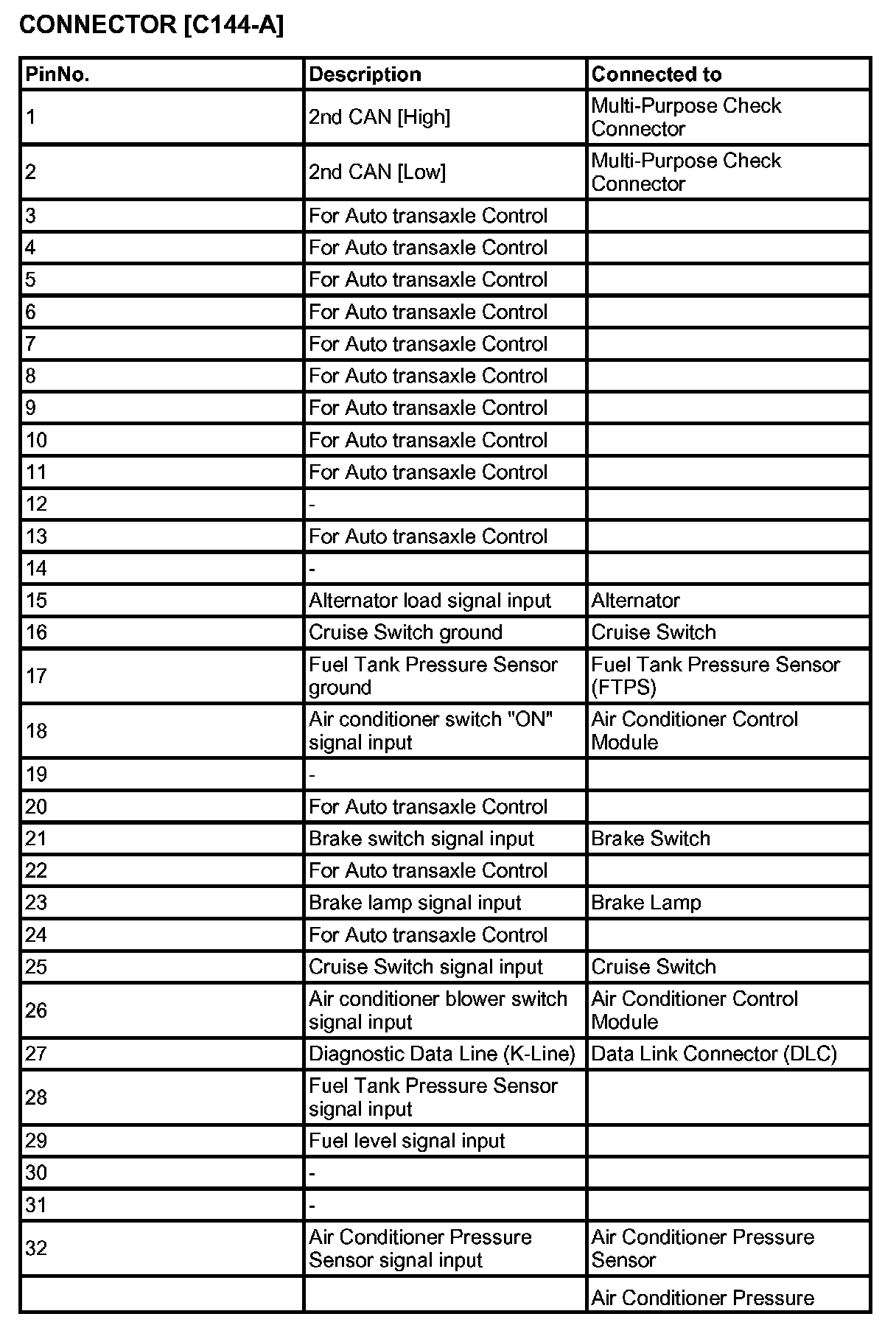 CONNECTOR [C144-A]

| PinNo. | Description | Connected to |
|---|---|---|
| 1 | 2nd CAN [High] | Multi-Purpose Check Connector |
| 2 | 2nd CAN [Low] | Multi-Purpose Check Connector |
| 3 | For Auto transaxle Control | |
| 4 | For Auto transaxle Control | |
| 5 | For Auto transaxle Control | |
| 6 | For Auto transaxle Control | |
| 7 | For Auto transaxle Control | |
| 8 | For Auto transaxle Control | |
| 9 | For Auto transaxle Control | |
| 10 | For Auto transaxle Control | |
| 11 | For Auto transaxle Control | |
| 12 | - | |
| 13 | For Auto transaxle Control | |
| 14 | - | |
| 15 | Alternator load signal input | Alternator |
| 16 | Cruise Switch ground | Cruise Switch |
| 17 | Fuel Tank Pressure Sensor ground | Fuel Tank Pressure Sensor (FTPS) |
| 18 | Air conditioner switch "ON" signal input | Air Conditioner Control Module |
| 19 | - | |
| 20 | For Auto transaxle Control | |
| 21 | Brake switch signal input | Brake Switch |
| 22 | For Auto transaxle Control | |
| 23 | Brake lamp signal input | Brake Lamp |
| 24 | For Auto transaxle Control | |
| 25 | Cruise Switch signal input | Cruise Switch |
| 26 | Air conditioner blower switch signal input | Air Conditioner Control Module |
| 27 | Diagnostic Data Line (K-Line) | Data Link Connector (DLC) |
| 28 | Fuel Tank Pressure Sensor signal input | |
| 29 | Fuel level signal input | |
| 30 | - | |
| 31 | - | |
| 32 | Air Conditioner Pressure Sensor signal input | Air Conditioner Pressure Sensor |
| | | Air Conditioner Pressure |